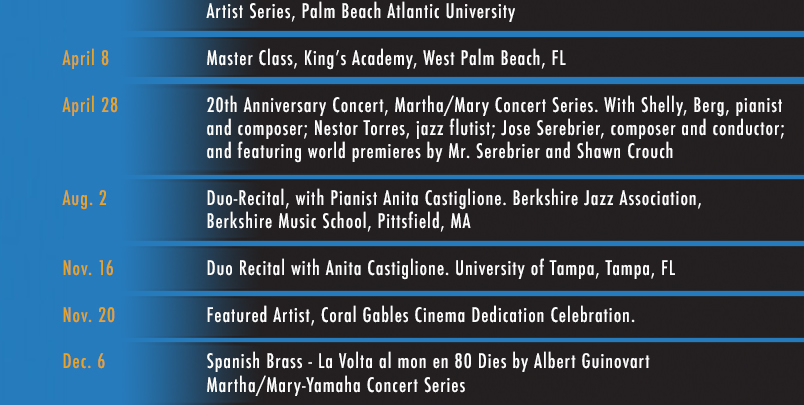 Artist Series, Palm Beach Atlantic University

April 8
Master Class, King's Academy, West Palm Beach, FL

April 28
20th Anniversary Concert, Martha/Mary Concert Series. With Shelly, Berg, pianist and composer; Nestor Torres, jazz flutist; Jose Serebrier, composer and conductor; and featuring world premieres by Mr. Serebrier and Shawn Crouch

Aug. 2
Duo-Recital, with Pianist Anita Castiglione. Berkshire Jazz Association, Berkshire Music School, Pittsfield, MA

Nov. 16
Duo Recital with Anita Castiglione. University of Tampa, Tampa, FL

Nov. 20
Featured Artist, Coral Gables Cinema Dedication Celebration.

Dec. 6
Spanish Brass - La Volta al mon en 80 Dies by Albert Guinovart
Martha/Mary-Yamaha Concert Series